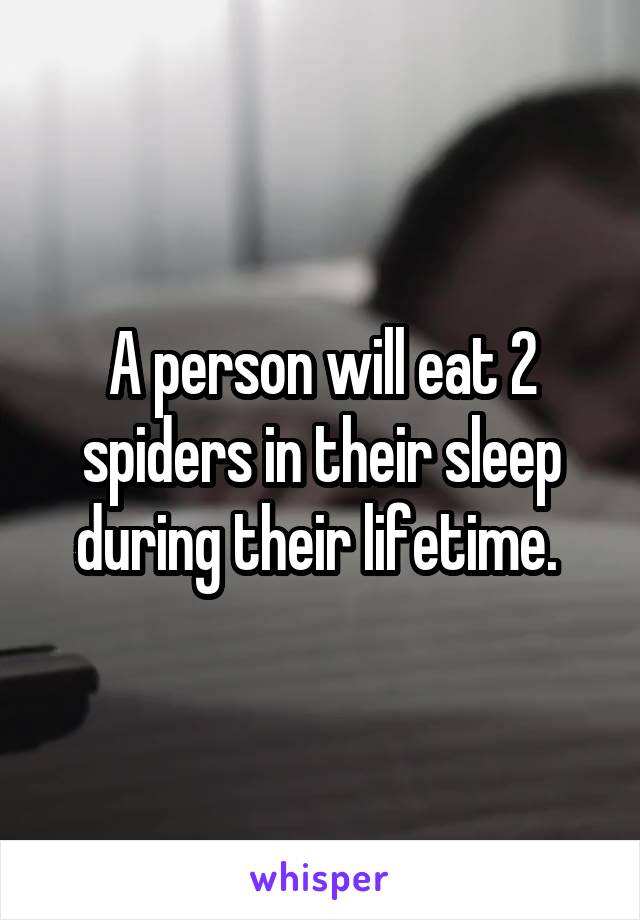 A person will eat 2 spiders in their sleep during their lifetime.

whisper